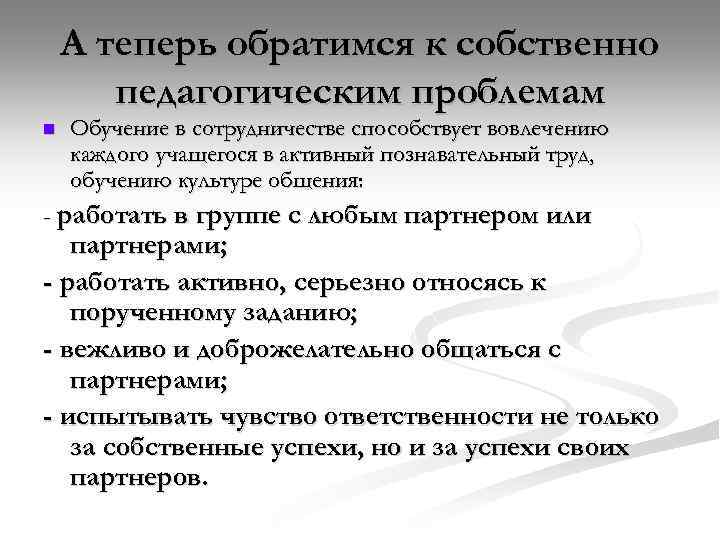 А теперь обратимся к собственно педагогическим проблемам

Обучение в сотрудничестве способствует вовлечению каждого учащегося в активный познавательный труд, обучению культуре общения:

- работать в группе с любым партнером или партнерами;

- работать активно, серьезно относясь к порученному заданию;

- вежливо и доброжелательно общаться с партнерами;

- испытывать чувство ответственности не только за собственные успехи, но и за успехи своих партнеров.